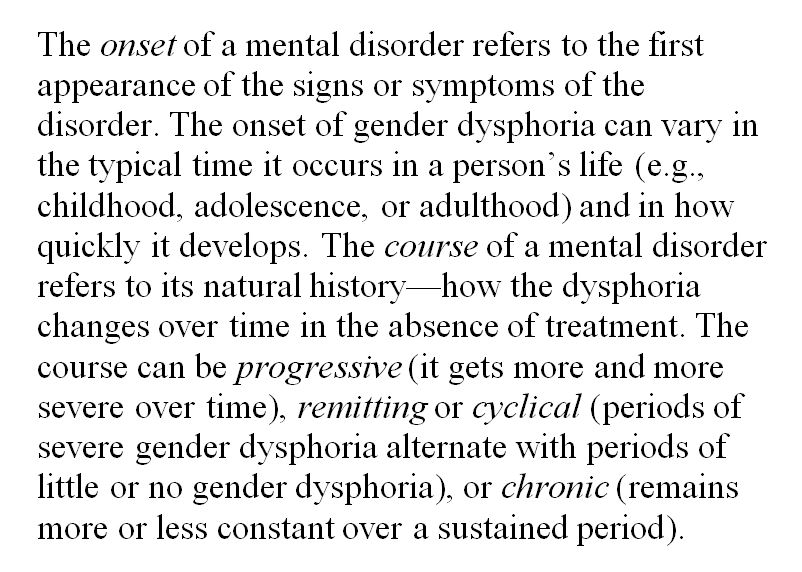 The onset of a mental disorder refers to the first appearance of the signs or symptoms of the disorder. The onset of gender dysphoria can vary in the typical time it occurs in a person's life (e.g., childhood, adolescence, or adulthood) and in how quickly it develops. The course of a mental disorder refers to its natural history—how the dysphoria changes over time in the absence of treatment. The course can be progressive (it gets more and more severe over time), remitting or cyclical (periods of severe gender dysphoria alternate with periods of little or no gender dysphoria), or chronic (remains more or less constant over a sustained period).